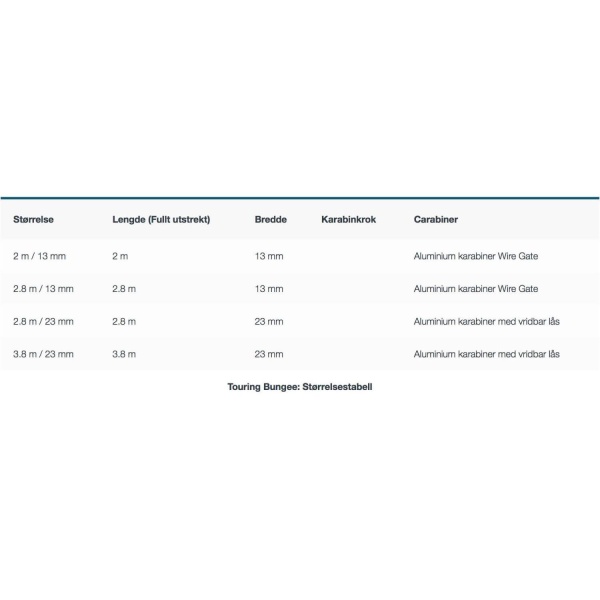 | Størrelse | Lengde (Fullt utstrekt) | Bredde | Karabinkrok | Carabiner |
|---|---|---|---|---|
| 2 m / 13 mm | 2 m | 13 mm | | Aluminium karabiner Wire Gate |
| 2.8 m / 13 mm | 2.8 m | 13 mm | | Aluminium karabiner Wire Gate |
| 2.8 m / 23 mm | 2.8 m | 23 mm | | Aluminium karabiner med vridbar lås |
| 3.8 m / 23 mm | 3.8 m | 23 mm | | Aluminium karabiner med vridbar lås |

Touring Bungee: Størrelsestabell